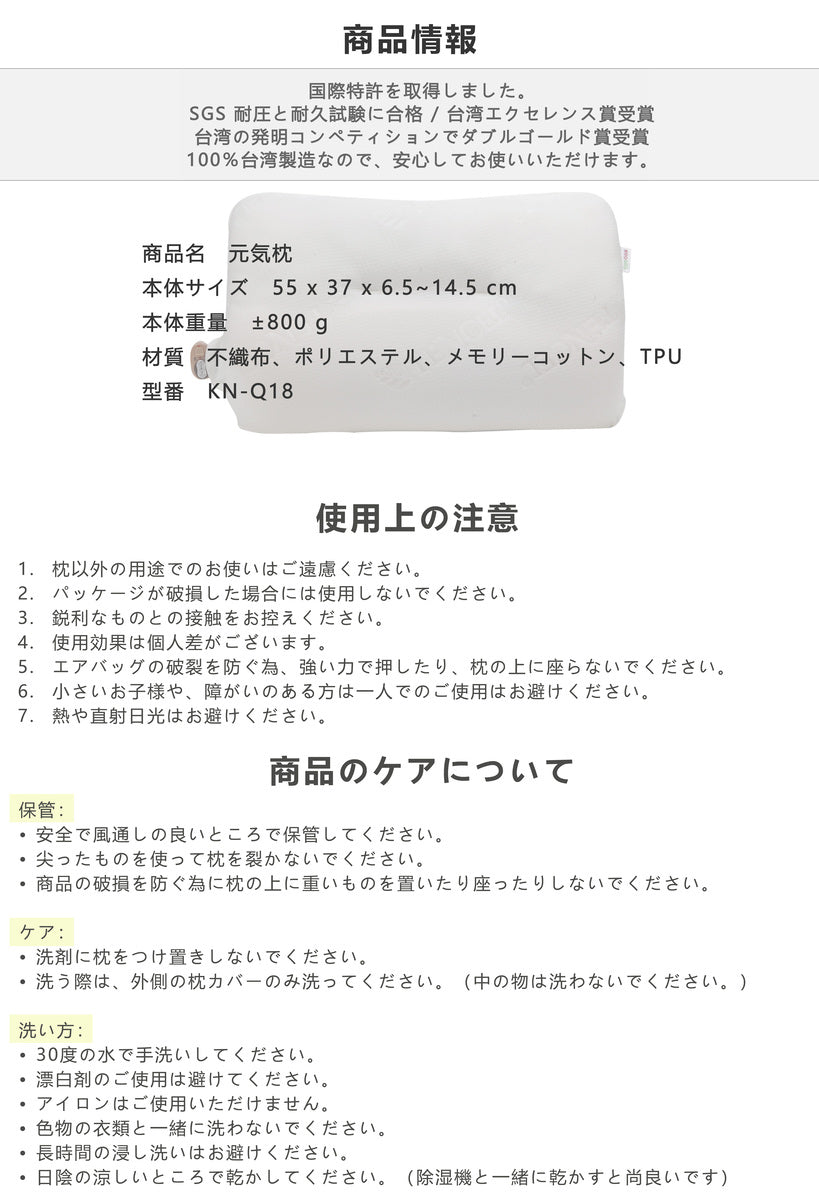 商品情報

国際特許を取得しました。
SGS 耐圧と耐久試験に合格 / 台湾エクセレンス賞受賞
台湾の発明コンペティションでダブルゴールド賞受賞
100％台湾製造なので、安心してお使いいただけます。

商品名　元気枕
本体サイズ　55 x 37 x 6.5~14.5 cm
本体重量　±800 g
材質　不織布、ポリエステル、メモリーコットン、TPU
型番　KN-Q18

使用上の注意

1. 枕以外の用途でのお使いはご遠慮ください。
2. パッケージが破損した場合には使用しないでください。
3. 鋭利なものとの接触をお控えください。
4. 使用効果は個人差がございます。
5. エアバッグの破裂を防ぐ為、強い力で押したり、枕の上に座らないでください。
6. 小さいお子様や、障がいのある方は一人でのご使用はお避けください。
7. 熱や直射日光はお避けください。

商品のケアについて

保管:
• 安全で風通しの良いところで保管してください。
• 尖ったものを使って枕を裂かないでください。
• 商品の破損を防ぐ為に枕の上に重いものを置いたり座ったりしないでください。

ケア:
• 洗剤に枕をつけ置きしないでください。
• 洗う際は、外側の枕カバーのみ洗ってください。（中の物は洗わないでください。）

洗い方:
• 30度の水で手洗いしてください。
• 漂白剤のご使用は避けてください。
• アイロンはご使用いただけません。
• 色物の衣類と一緒に洗わないでください。
• 長時間の浸し洗いはお避けください。
• 日陰の涼しいところで乾かしてください。（除湿機と一緒に乾かすと尚良いです）